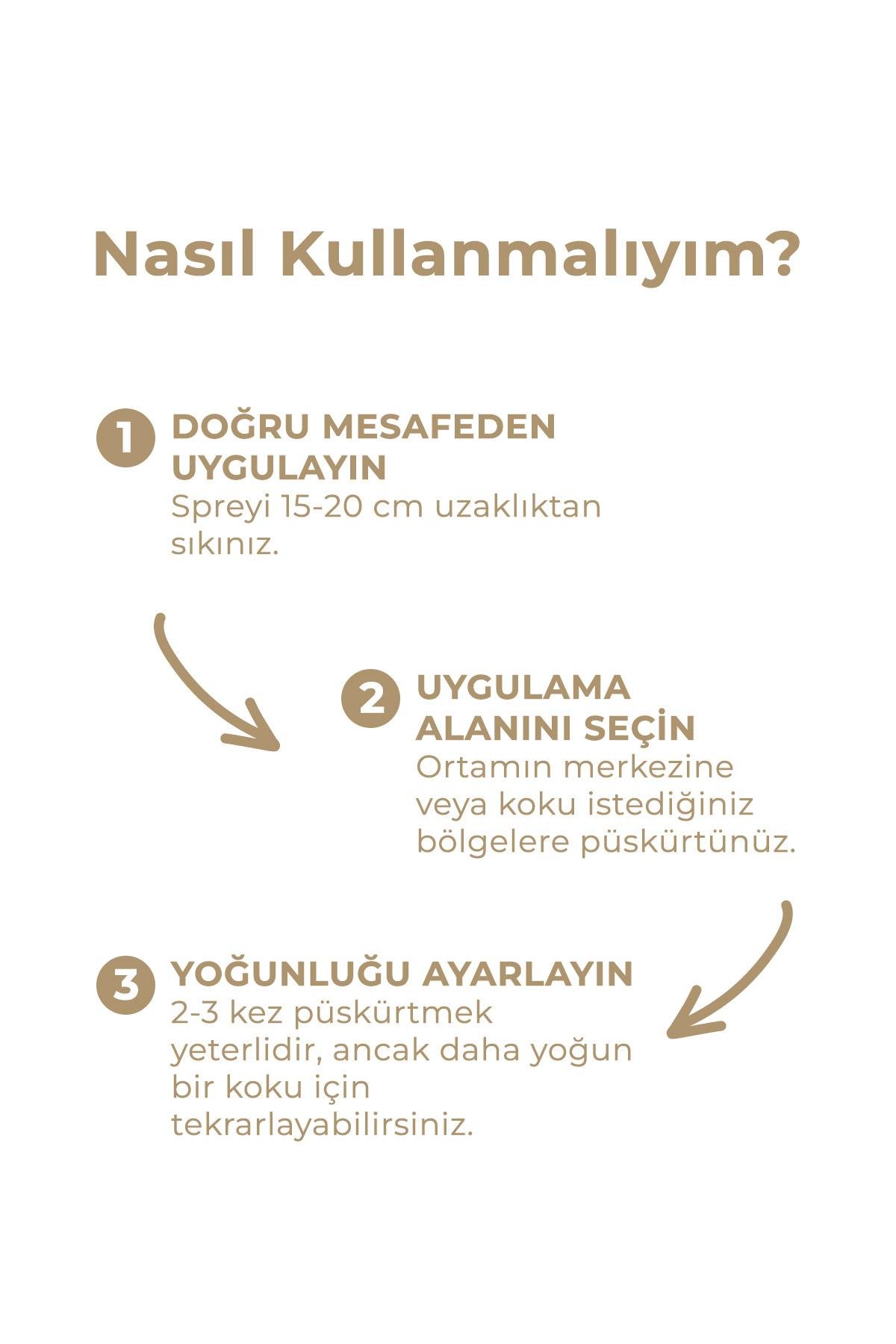 Nasıl Kullanmalıyım?

1 DOĞRU MESAFEDEN UYGULAYIN
Spreyi 15-20 cm uzaklıktan sıkınız.

2 UYGULAMA ALANINI SEÇİN
Ortamın merkezine veya koku istediğiniz bölgelere püskürtünüz.

3 YOĞUNLUĞU AYARLAYIN
2-3 kez püskürtmek yeterlidir, ancak daha yoğun bir koku için tekrarlayabilirsiniz.